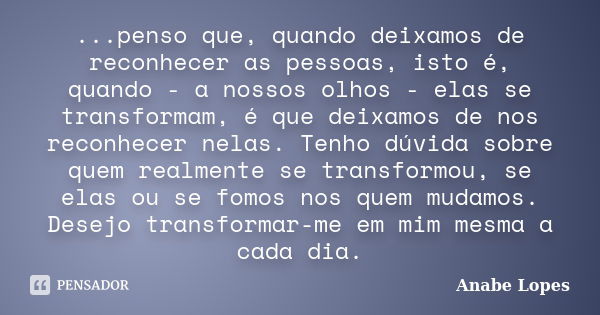 ...penso que, quando deixamos de reconhecer as pessoas, isto é, quando - a nossos olhos - elas se transformam, é que deixamos de nos reconhecer nelas. Tenho dúvida sobre quem realmente se transformou, se elas ou se fomos nos quem mudamos. Desejo transformar-me em mim mesma a cada dia.

PENSADOR

Anabe Lopes